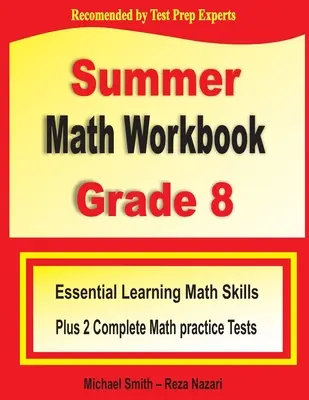 Recomended by Test Prep Experts

Summer
Math Workbook
Grade 8

Essential Learning Math Skills
Plus 2 Complete Math practice Tests

Michael Smith – Reza Nazari